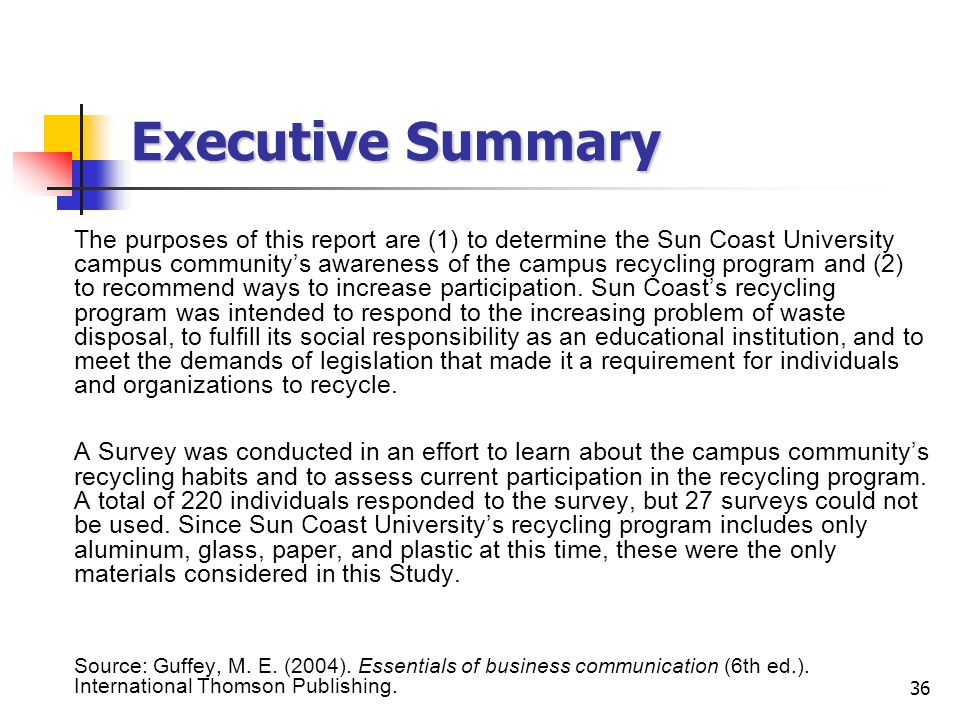 Executive Summary

The purposes of this report are (1) to determine the Sun Coast University campus community's awareness of the campus recycling program and (2) to recommend ways to increase participation. Sun Coast's recycling program was intended to respond to the increasing problem of waste disposal, to fulfill its social responsibility as an educational institution, and to meet the demands of legislation that made it a requirement for individuals and organizations to recycle.

A Survey was conducted in an effort to learn about the campus community's recycling habits and to assess current participation in the recycling program. A total of 220 individuals responded to the survey, but 27 surveys could not be used. Since Sun Coast University's recycling program includes only aluminum, glass, paper, and plastic at this time, these were the only materials considered in this Study.

Source: Guffey, M. E. (2004). Essentials of business communication (6th ed.). International Thomson Publishing.

36